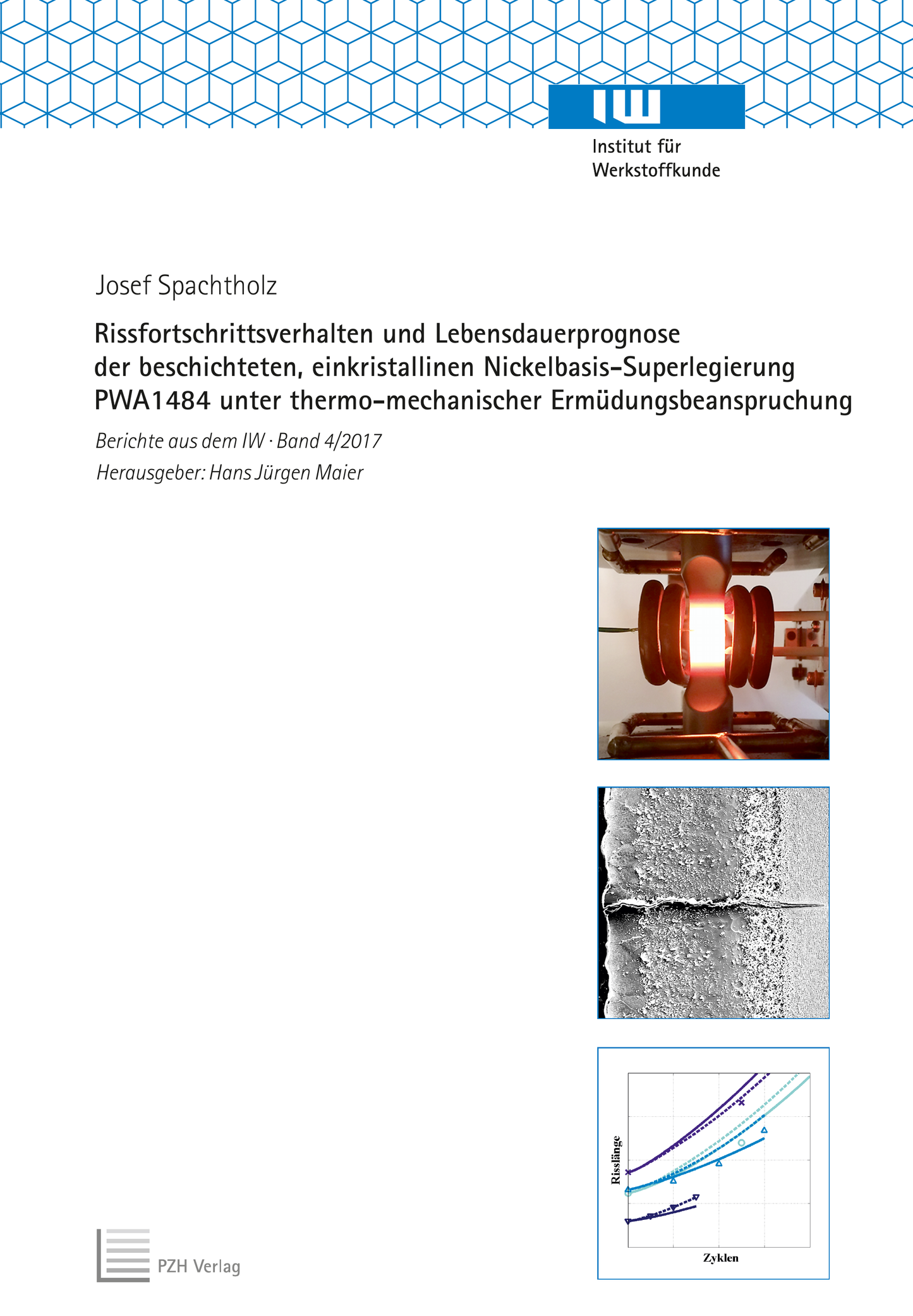 IW

Institut für Werkstoffkunde

Josef Spachtholz

Rissfortschrittsverhalten und Lebensdauerprognose der beschichteten, einkristallinen Nickelbasis-Superlegierung PWA1484 unter thermo-mechanischer Ermüdungsbeanspruchung

Berichte aus dem IW · Band 4/2017

Herausgeber: Hans Jürgen Maier

Risslänge

Zyklen

PZH Verlag